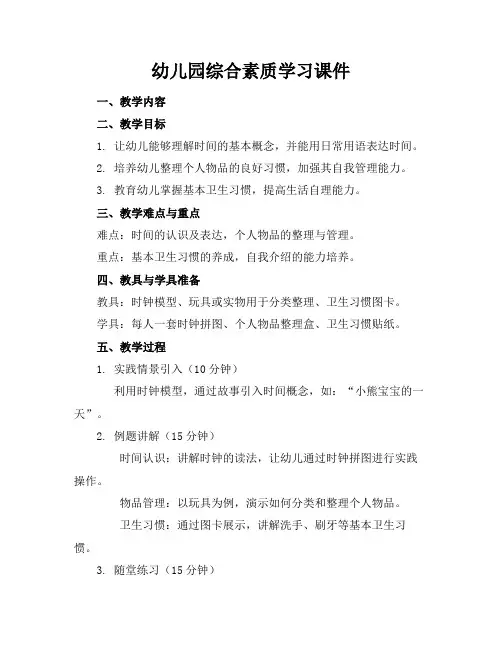 幼儿园综合素质学习课件

一、教学内容

二、教学目标

1. 让幼儿能够理解时间的基本概念，并能用日常用语表达时间。

2. 培养幼儿整理个人物品的良好习惯，加强其自我管理能力。

3. 教育幼儿掌握基本卫生习惯，提高生活自理能力。

三、教学难点与重点

难点：时间的认识及表达，个人物品的整理与管理。

重点：基本卫生习惯的养成，自我介绍的能力培养。

四、教具与学具准备

教具：时钟模型、玩具或实物用于分类整理、卫生习惯图卡。

学具：每人一套时钟拼图、个人物品整理盒、卫生习惯贴纸。

五、教学过程

1. 实践情景引入（10 分钟）

利用时钟模型，通过故事引入时间概念，如：“小熊宝宝的一天”。

2. 例题讲解（15 分钟）

时间认识：讲解时钟的读法，让幼儿通过时钟拼图进行实践操作。

物品管理：以玩具为例，演示如何分类和整理个人物品。

卫生习惯：通过图卡展示，讲解洗手、刷牙等基本卫生习惯。

3. 随堂练习（15 分钟）